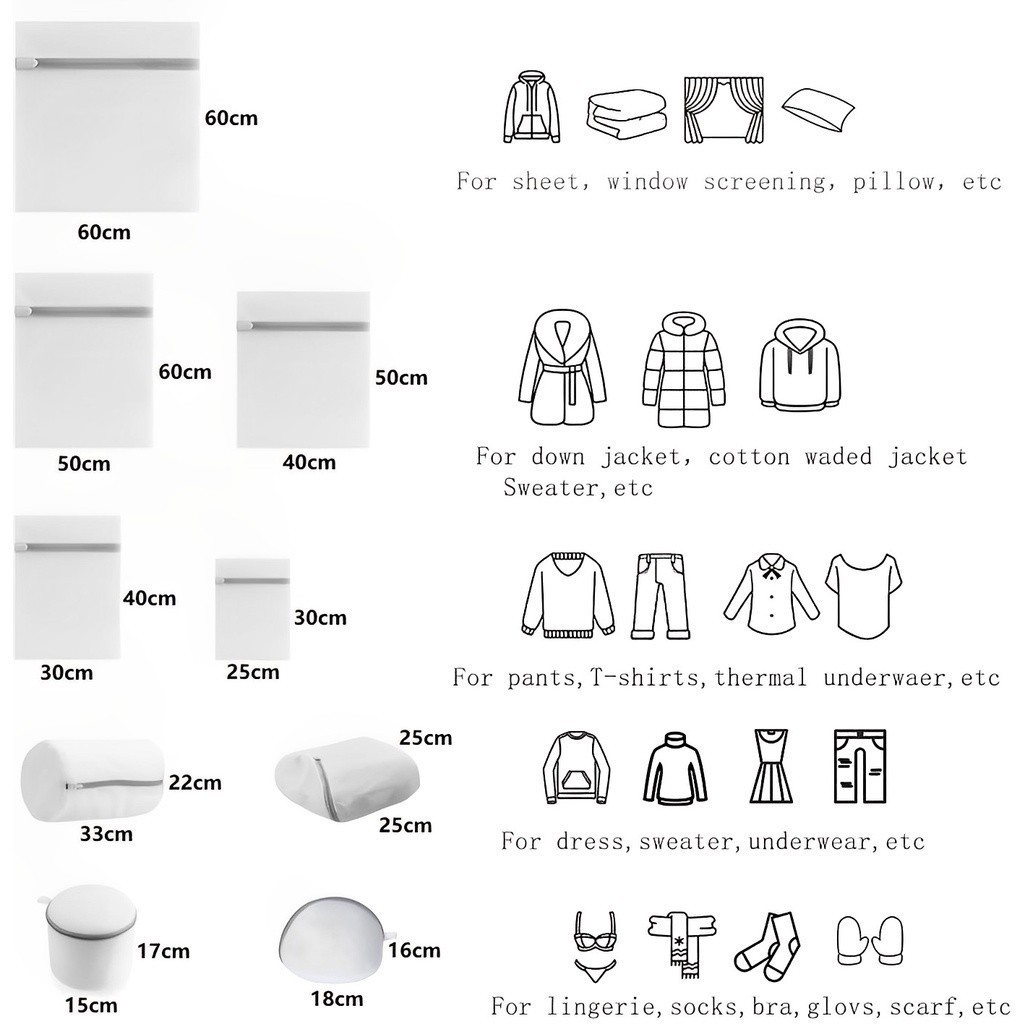 60cm

60cm

For sheet, window screening, pillow, etc

60cm

50cm

50cm

40cm

For down jacket, cotton waded jacket Sweater,etc

40cm

30cm

30cm

25cm

For pants,T-shirts,thermal underwaer,etc

22cm

33cm

25cm

25cm

For dress,sweater,underwear,etc

17cm

15cm

16cm

18cm

For lingerie,socks,bra,glovs,scarf,etc